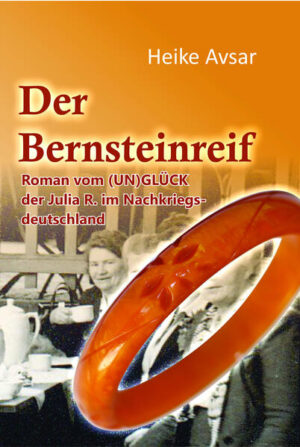 Heike Avsar

Der Bernsteinreif

Roman vom (UN)GLÜCK der Julia R. im Nachkriegsdeutschland